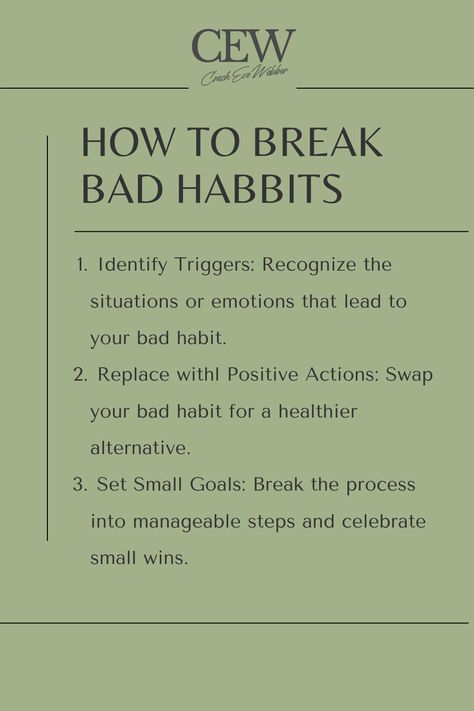 CEW
Coach Eve Webber

HOW TO BREAK BAD HABBITS

1. Identify Triggers: Recognize the situations or emotions that lead to your bad habit.
2. Replace withl Positive Actions: Swap your bad habit for a healthier alternative.
3. Set Small Goals: Break the process into manageable steps and celebrate small wins.